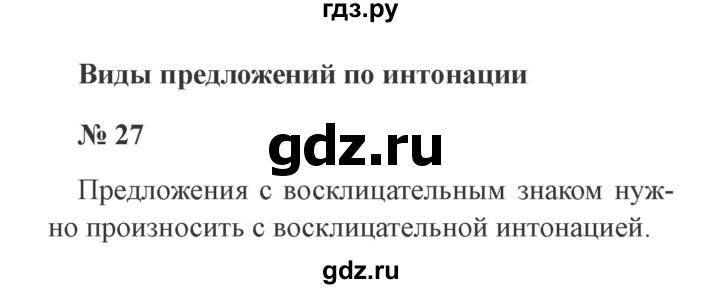 гдз.ру

Виды предложений по интонации

№ 27

gdz.ru

Предложения с восклицательным знаком нужно произносить с восклицательной интонацией.

gdz.ru